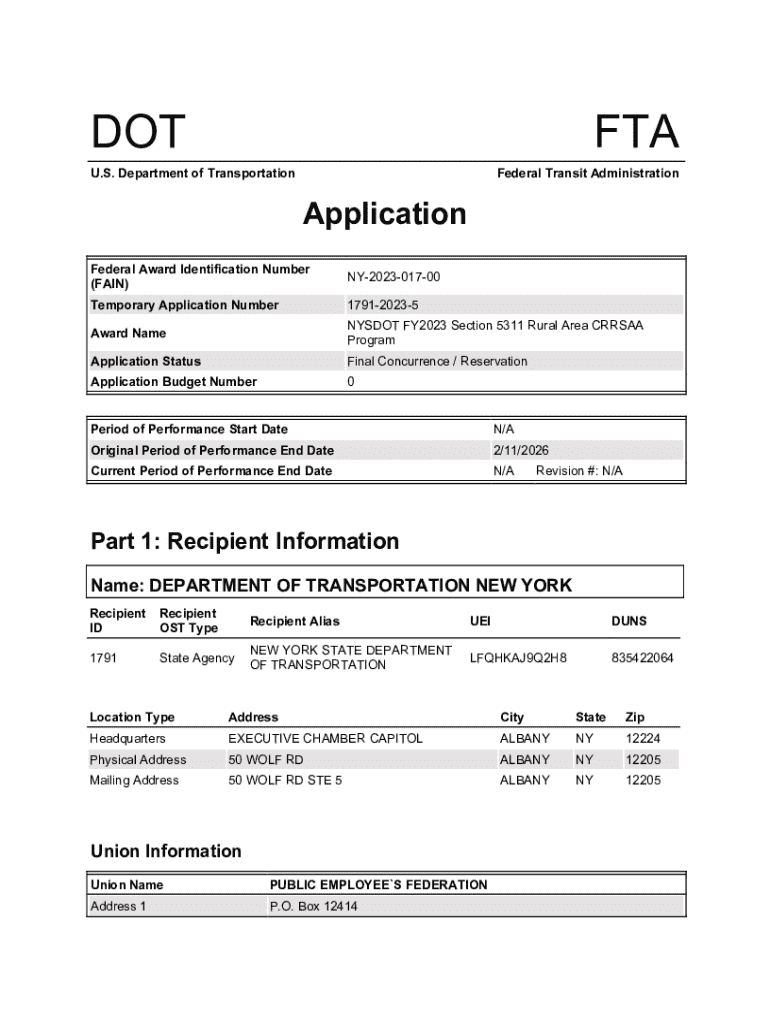 DOT

FTA

U.S. Department of Transportation

Federal Transit Administration

Application

| Federal Award Identification Number (FAIN) | NY-2023-017-00 |
|---|---|
| Temporary Application Number | 1791-2023-5 |
| Award Name | NYSDOT FY2023 Section 5311 Rural Area CRRSAA Program |
| Application Status | Final Concurrence / Reservation |
| Application Budget Number | 0 |

| Period of Performance Start Date | N/A |
|---|---|
| Original Period of Performance End Date | 2/11/2026 |
| Current Period of Performance End Date | N/A Revision #: N/A |

Part 1: Recipient Information

Name: DEPARTMENT OF TRANSPORTATION NEW YORK

| Recipient ID | Recipient OST Type | Recipient Alias | UEI | DUNS |
|---|---|---|---|---|
| 1791 | State Agency | NEW YORK STATE DEPARTMENT OF TRANSPORTATION | LFQHKAJ9Q2H8 | 835422064 |

| Location Type | Address | City | State | Zip |
|---|---|---|---|---|
| Headquarters | EXECUTIVE CHAMBER CAPITOL | ALBANY | NY | 12224 |
| Physical Address | 50 WOLF RD | ALBANY | NY | 12205 |
| Mailing Address | 50 WOLF RD STE 5 | ALBANY | NY | 12205 |

Union Information

| Union Name | PUBLIC EMPLOYEE`S FEDERATION |
|---|---|
| Address 1 | P.O. Box 12414 |